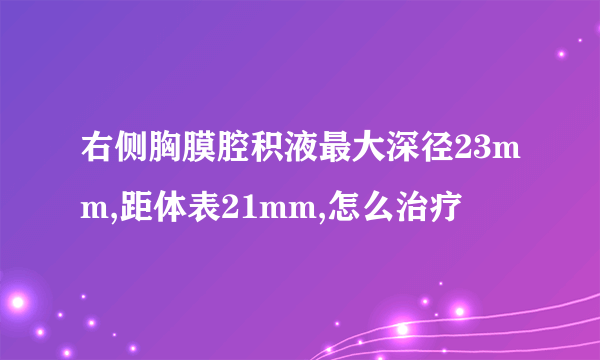 右侧胸膜腔积液最大深径23mm,距体表21mm,怎么治疗